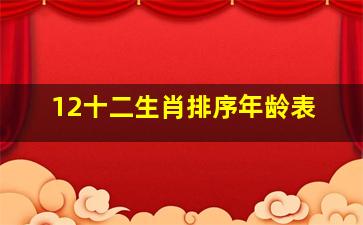 12十二生肖排序年龄表